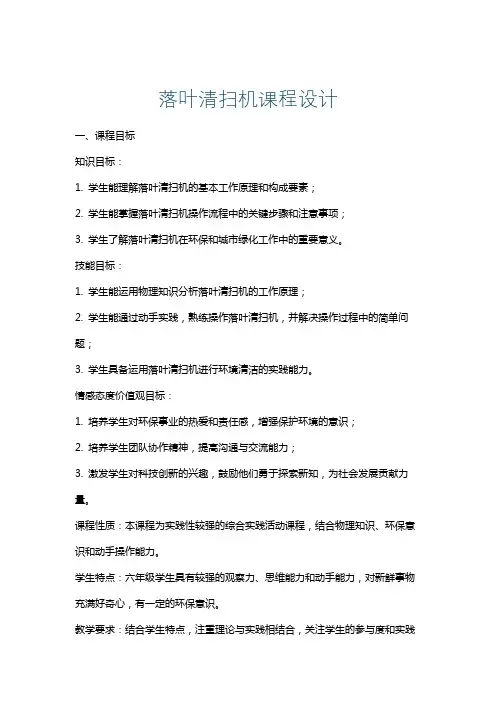 落叶清扫机课程设计

一、课程目标

知识目标：

1. 学生能理解落叶清扫机的基本工作原理和构成要素；

2. 学生能掌握落叶清扫机操作流程中的关键步骤和注意事项；

3. 学生了解落叶清扫机在环保和城市绿化工作中的重要意义。

技能目标：

1. 学生能运用物理知识分析落叶清扫机的工作原理；

2. 学生能通过动手实践，熟练操作落叶清扫机，并解决操作过程中的简单问题；

3. 学生具备运用落叶清扫机进行环境清洁的实践能力。

情感态度价值观目标：

1. 培养学生对环保事业的热爱和责任感，增强保护环境的意识；

2. 培养学生团队协作精神，提高沟通与交流能力；

3. 激发学生对科技创新的兴趣，鼓励他们勇于探索新知，为社会发展贡献力量。

课程性质：本课程为实践性较强的综合实践活动课程，结合物理知识、环保意识和动手操作能力。

学生特点：六年级学生具有较强的观察力、思维能力和动手能力，对新鲜事物充满好奇心，有一定的环保意识。

教学要求：结合学生特点，注重理论与实践相结合，关注学生的参与度和实践